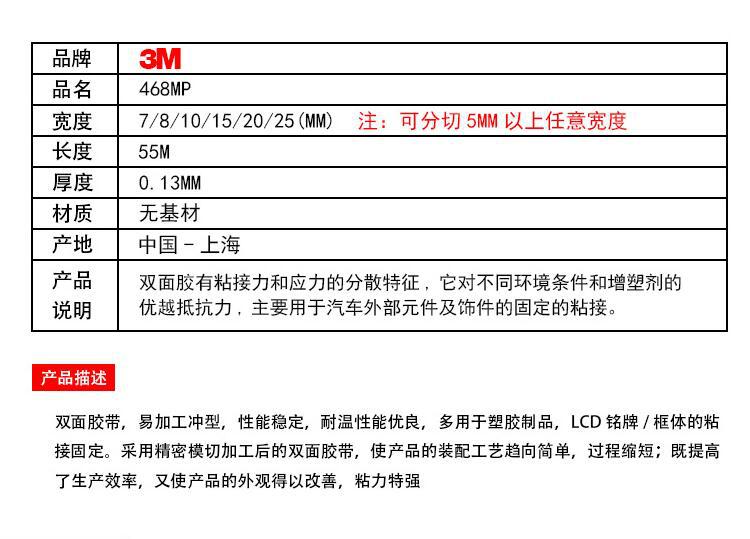 | 品牌 | 3M |
|---|---|
| 品名 | 468MP |
| 宽度 | 7/8/10/15/20/25(MM) 注：可分切5MM以上任意宽度 |
| 长度 | 55M |
| 厚度 | 0.13MM |
| 材质 | 无基材 |
| 产地 | 中国-上海 |
| 产品说明 | 双面胶有粘接力和应力的分散特征，它对不同环境条件和增塑剂的优越抵抗力，主要用于汽车外部元件及饰件的固定的粘接。 |

产品描述

双面胶带，易加工冲型，性能稳定，耐温性能优良，多用于塑胶制品，LCD铭牌/框体的粘接固定。采用精密模切加工后的双面胶带，使产品的装配工艺趋向简单，过程缩短；既提高了生产效率，又使产品的外观得以改善，粘力特强